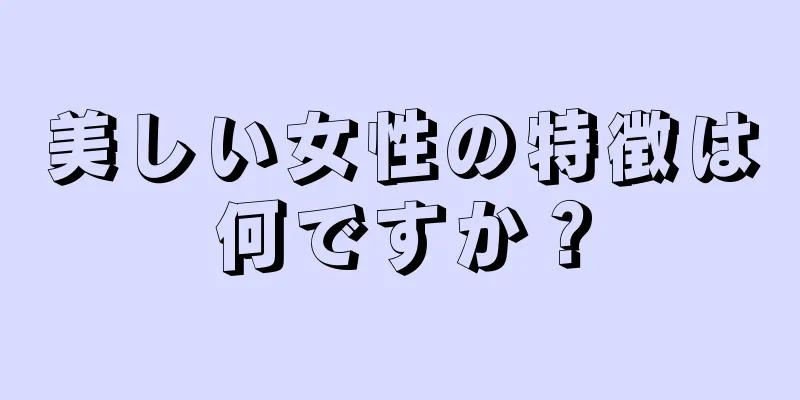 美しい女性の特徴は何ですか？